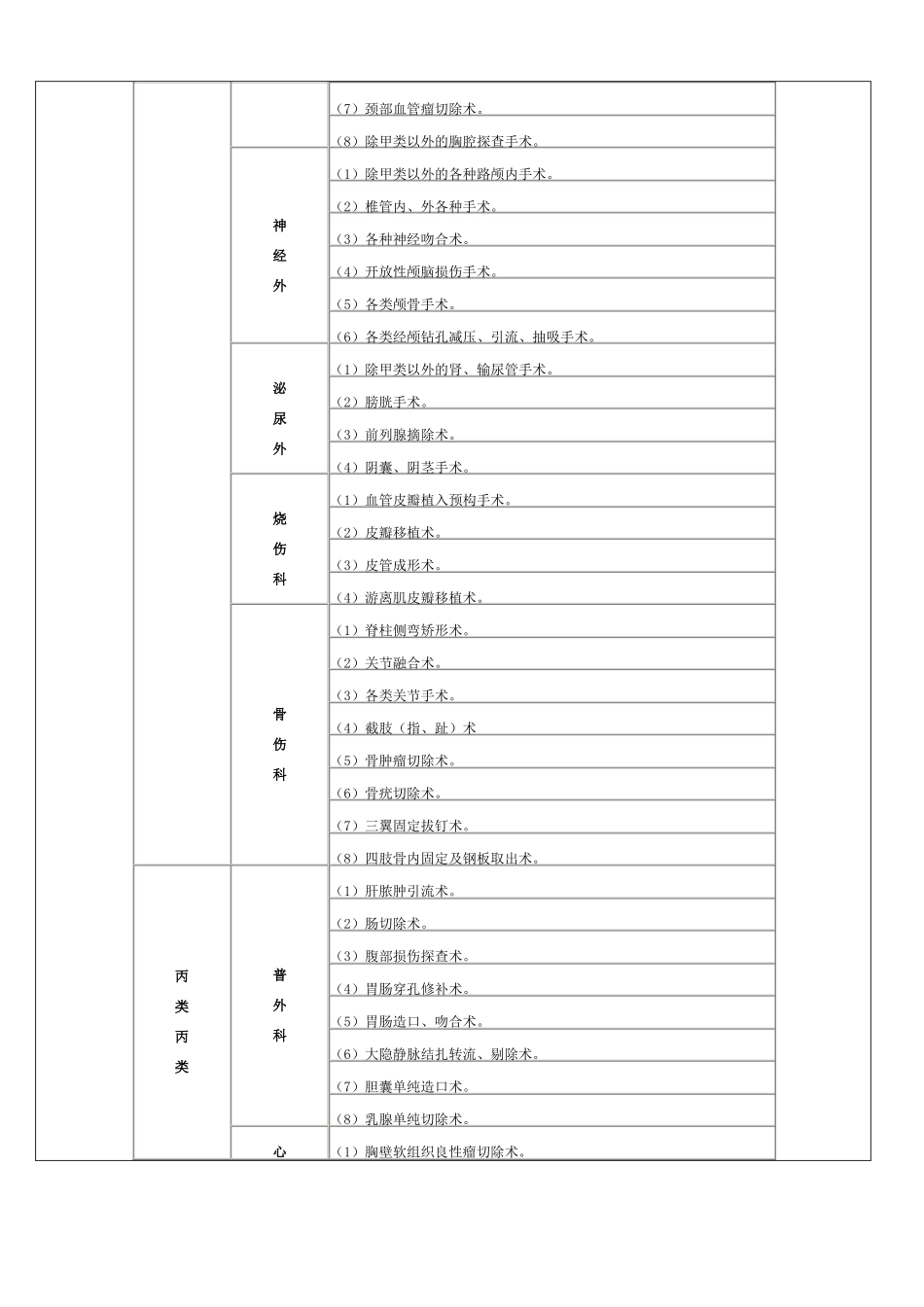 | | | | | |
|---|---|---|---|---|
| | | | （7）颈部血管瘤切除术。 | |
| | | | （8）除甲类以外的胸腔探查手术。 | |
| | | 神经外 | （1）除甲类以外的各种路颅内手术。 | |
| | | | （2）椎管内、外各种手术。 | |
| | | | （3）各种神经吻合术。 | |
| | | | （4）开放性颅脑损伤手术。 | |
| | | | （5）各类颅骨手术。 | |
| | | | （6）各类经颅钻孔减压、引流、抽吸手术。 | |
| | | 泌尿外 | （1）除甲类以外的肾、输尿管手术。 | |
| | | | （2）膀胱手术。 | |
| | | | （3）前列腺摘除术。 | |
| | | | （4）阴囊、阴茎手术。 | |
| | | 烧伤科 | （1）血管皮瓣植入预构手术。 | |
| | | | （2）皮瓣移植术。 | |
| | | | （3）皮管成形术。 | |
| | | | （4）游离肌皮瓣移植术。 | |
| | | 骨伤科 | （1）脊柱侧弯矫形术。 | |
| | | | （2）关节融合术。 | |
| | | | （3）各类关节手术。 | |
| | | | （4）截肢（指、趾）术 | |
| | | | （5）骨肿瘤切除术。 | |
| | | | （6）骨疣切除术。 | |
| | | | （7）三翼固定拔钉术。 | |
| | | | （8）四肢骨内固定及钢板取出术。 | |
| | 丙类丙类 | 普外科 | （1）肝脓肿引流术。 | |
| | | | （2）肠切除术。 | |
| | | | （3）腹部损伤探查术。 | |
| | | | （4）胃肠穿孔修补术。 | |
| | | | （5）胃肠造口、吻合术。 | |
| | | | （6）大隐静脉结扎转流、剔除术。 | |
| | | | （7）胆囊单纯造口术。 | |
| | | | （8）乳腺单纯切除术。 | |
| | | 心 | （1）胸壁软组织良性瘤切除术。 | |